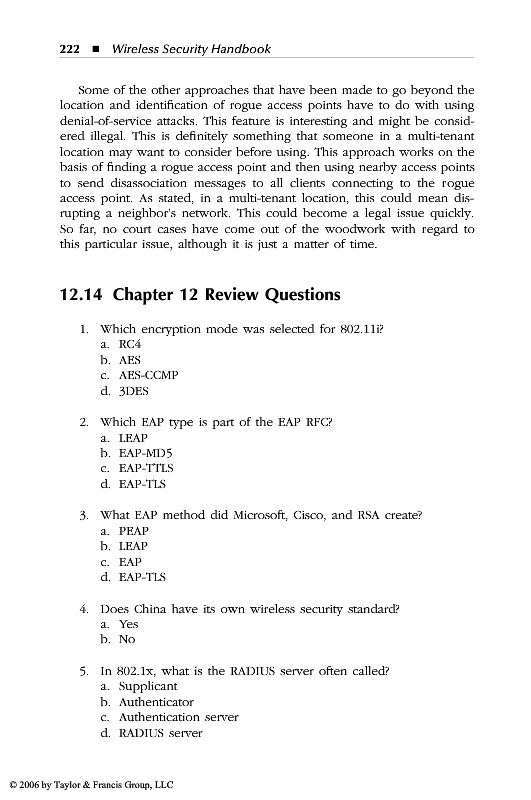 222 ■ Wireless Security Handbook

Some of the other approaches that have been made to go beyond the location and identification of rogue access points have to do with using denial-of-service attacks. This feature is interesting and might be considered illegal. This is definitely something that someone in a multi-tenant location may want to consider before using. This approach works on the basis of finding a rogue access point and then using nearby access points to send disassociation messages to all clients connecting to the rogue access point. As stated, in a multi-tenant location, this could mean disrupting a neighbor's network. This could become a legal issue quickly. So far, no court cases have come out of the woodwork with regard to this particular issue, although it is just a matter of time.

12.14 Chapter 12 Review Questions

1. Which encryption mode was selected for 802.11i?
a. RC4
b. AES
c. AES-CCMP
d. 3DES

2. Which EAP type is part of the EAP RFC?
a. LEAP
b. EAP-MD5
c. EAP-TTLS
d. EAP-TLS

3. What EAP method did Microsoft, Cisco, and RSA create?
a. PEAP
b. LEAP
c. EAP
d. EAP-TLS

4. Does China have its own wireless security standard?
a. Yes
b. No

5. In 802.1x, what is the RADIUS server often called?
a. Supplicant
b. Authenticator
c. Authentication server
d. RADIUS server

© 2006 by Taylor & Francis Group, LLC